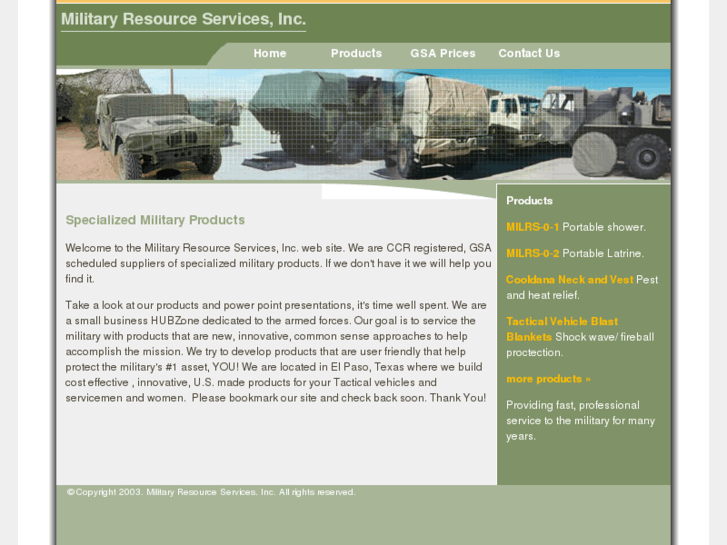 Military Resource Services, Inc.

Home Products GSA Prices Contact Us

Specialized Military Products

Welcome to the Military Resource Services, Inc. web site. We are CCR registered, GSA scheduled suppliers of specialized military products. If we don't have it we will help you find it.

Take a look at our products and power point presentations, it's time well spent. We are a small business HUBZone dedicated to the armed forces. Our goal is to service the military with products that are new, innovative, common sense approaches to help accomplish the mission. We try to develop products that are user friendly that help protect the military's #1 asset, YOU! We are located in El Paso, Texas where we build cost effective , innovative, U.S. made products for your Tactical vehicles and servicemen and women. Please bookmark our site and check back soon. Thank You!

Products

MILRS-0-1 Portable shower.

MILRS-0-2 Portable Latrine.

Cooldana Neck and Vest Pest and heat relief.

Tactical Vehicle Blast Blankets Shock wave/ fireball proctection.

more products »

Providing fast, professional service to the military for many years.

© Copyright 2003. Military Resource Services. Inc. All rights reserved.